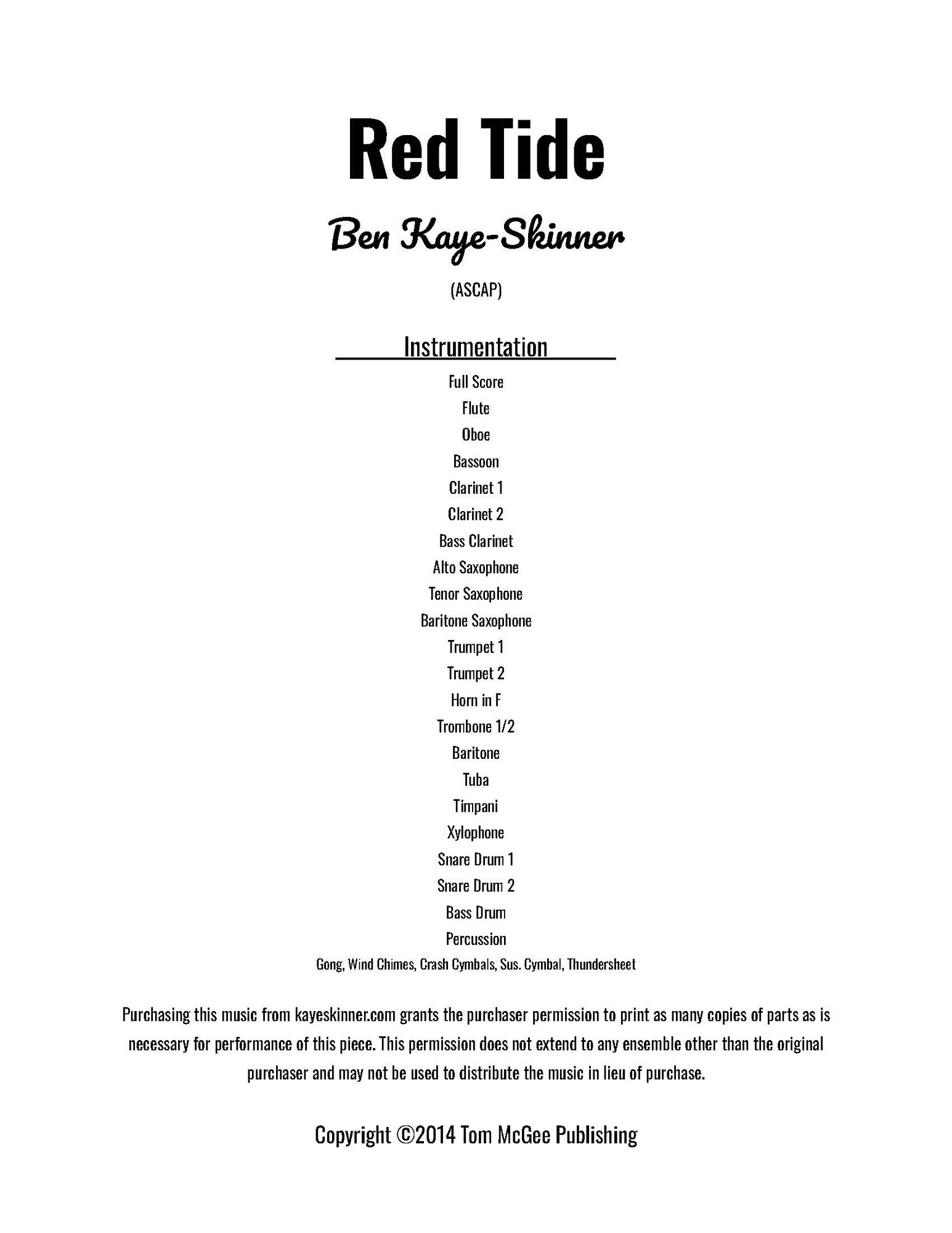 Red Tide

Ben Kaye-Skinner

(ASCAP)

Instrumentation

Full Score

Flute

Oboe

Bassoon

Clarinet 1

Clarinet 2

Bass Clarinet

Alto Saxophone

Tenor Saxophone

Baritone Saxophone

Trumpet 1

Trumpet 2

Horn in F

Trombone 1/2

Baritone

Tuba

Timpani

Xylophone

Snare Drum 1

Snare Drum 2

Bass Drum

Percussion

Gong, Wind Chimes, Crash Cymbals, Sus. Cymbal, Thundersheet

Purchasing this music from kayeskinner.com grants the purchaser permission to print as many copies of parts as is necessary for performance of this piece. This permission does not extend to any ensemble other than the original purchaser and may not be used to distribute the music in lieu of purchase.

Copyright ©2014 Tom McGee Publishing